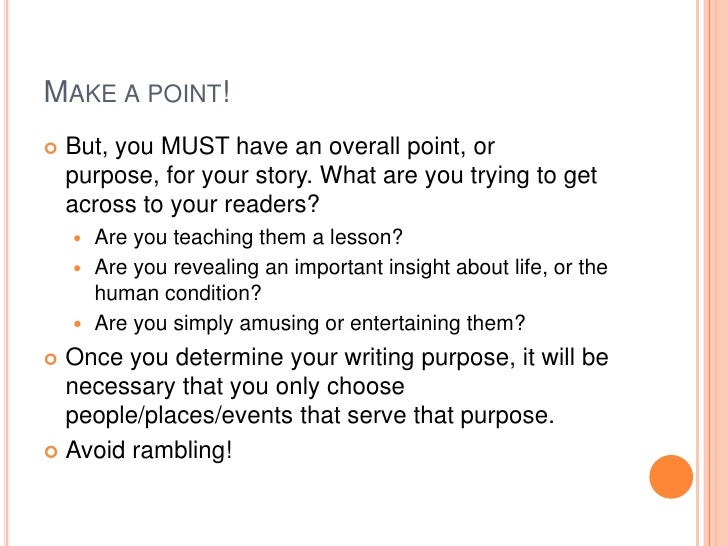 MAKE A POINT!

• But, you MUST have an overall point, or purpose, for your story. What are you trying to get across to your readers?

• Are you teaching them a lesson?
• Are you revealing an important insight about life, or the human condition?
• Are you simply amusing or entertaining them?

• Once you determine your writing purpose, it will be necessary that you only choose people/places/events that serve that purpose.

• Avoid rambling!